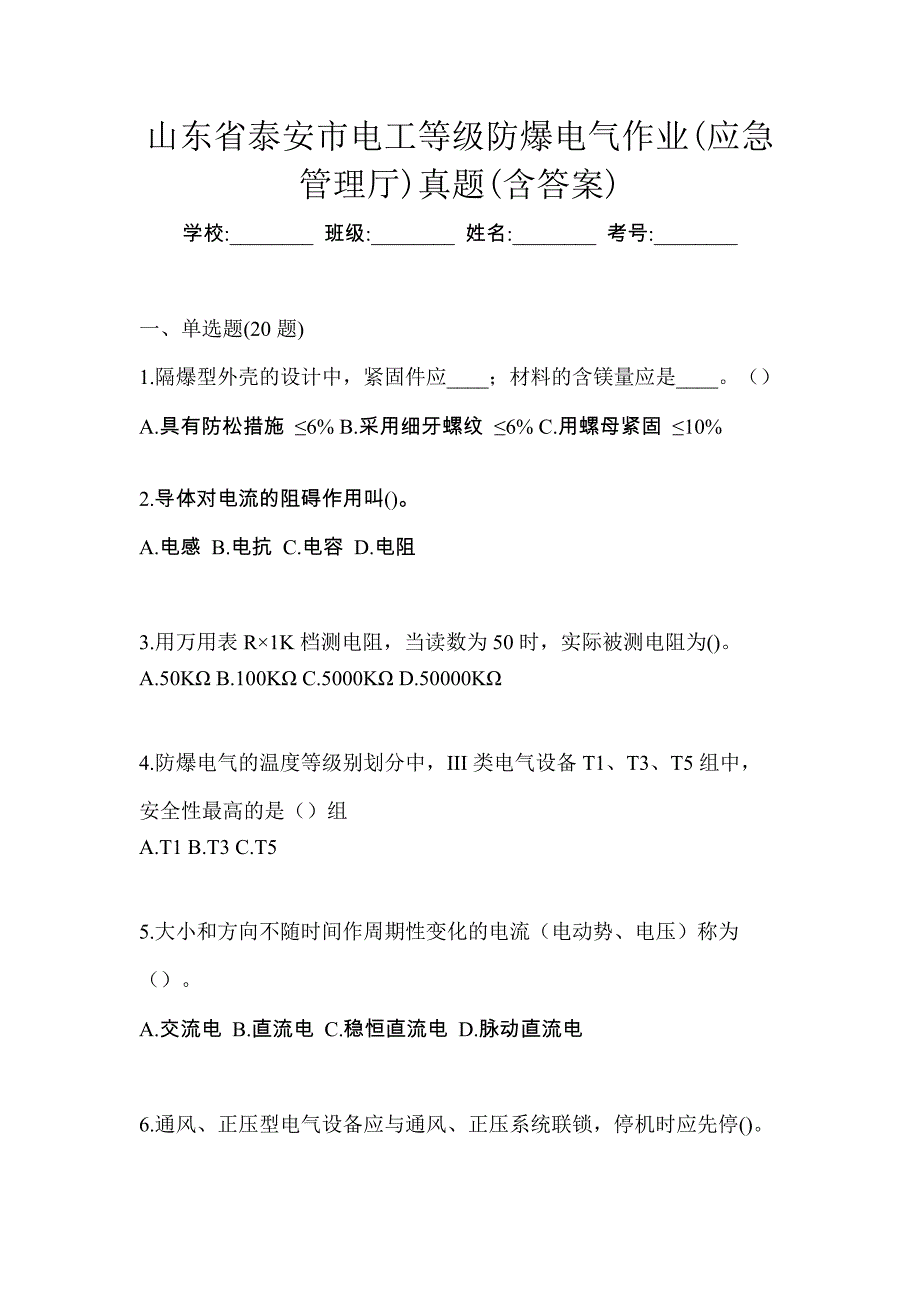 山东省泰安市电工等级防爆电气作业(应急管理厅)真题(含答案)

学校:________ 班级:________ 姓名:________ 考号:________

一、单选题(20 题)

1.隔爆型外壳的设计中，紧固件应____；材料的含镁量应是____。（）

A.具有防松措施 ≤6% B.采用细牙螺纹 ≤6% C.用螺母紧固 ≤10%

2.导体对电流的阻碍作用叫()。

A.电感 B.电抗 C.电容 D.电阻

3.用万用表 R×1K 档测电阻，当读数为 50 时，实际被测电阻为()。

A.50KΩ B.100KΩ C.5000KΩ D.50000KΩ

4.防爆电气的温度等级别划分中，III 类电气设备 T1、T3、T5 组中，安全性最高的是（）组

A.T1 B.T3 C.T5

5.大小和方向不随时间作周期性变化的电流（电动势、电压）称为（）。

A.交流电 B.直流电 C.稳恒直流电 D.脉动直流电

6.通风、正压型电气设备应与通风、正压系统联锁，停机时应先停()。